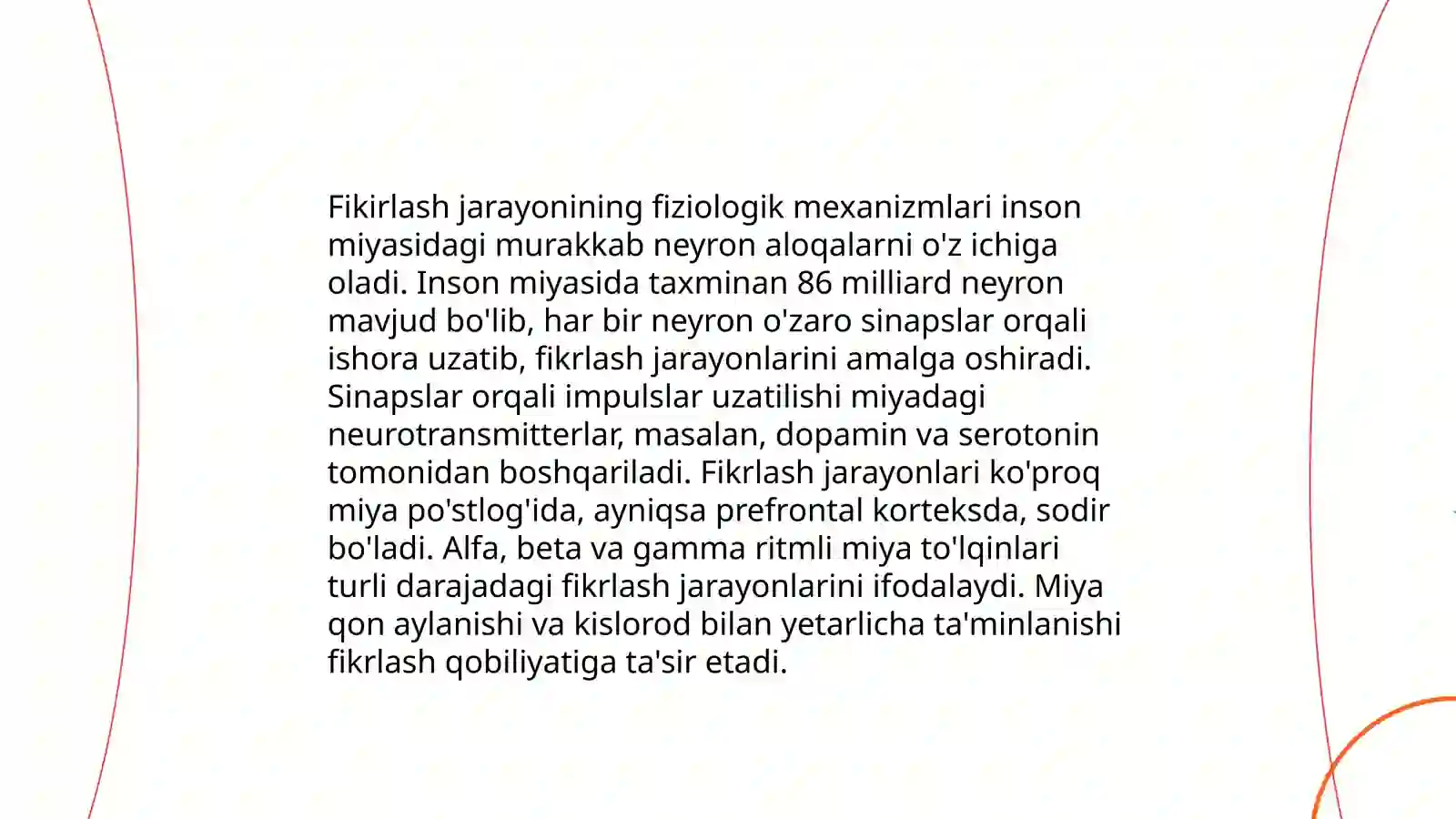 Fikirlash jarayonining fiziologik mexanizmlari inson miyasidagi murakkab neyron aloqalarni o'z ichiga oladi. Inson miyasida taxminan 86 milliard neyron mavjud bo'lib, har bir neyron o'zaro sinapslar orqali ishora uzatib, fikrlash jarayonlarini amalga oshiradi. Sinapslar orqali impulslar uzatilishi miyadagi neurotransmitterlar, masalan, dopamin va serotonin tomonidan boshqariladi. Fikrlash jarayonlari ko'proq miya po'stlog'ida, ayniqsa prefrontal korteksda, sodir bo'ladi. Alfa, beta va gamma ritmli miya to'lqinlari turli darajadagi fikrlash jarayonlarini ifodalaydi. Miya qon aylanishi va kislorod bilan yetarlicha ta'minlanishi fikrlash qobiliyatiga ta'sir etadi.